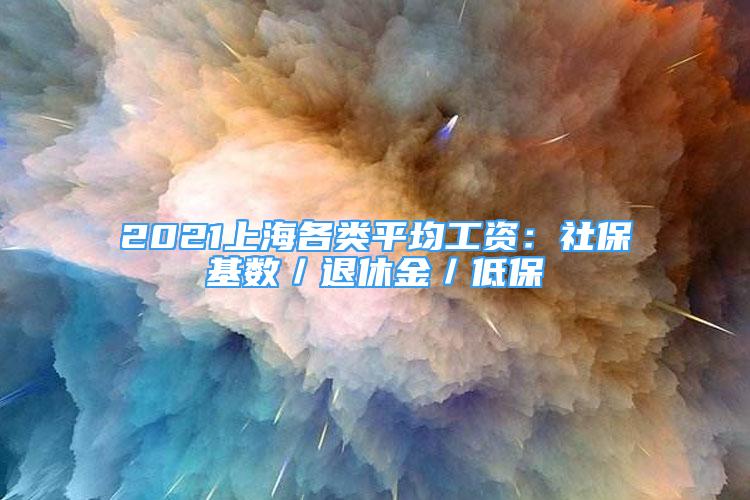 2021上海各类平均工资：社保基数／退休金／低保